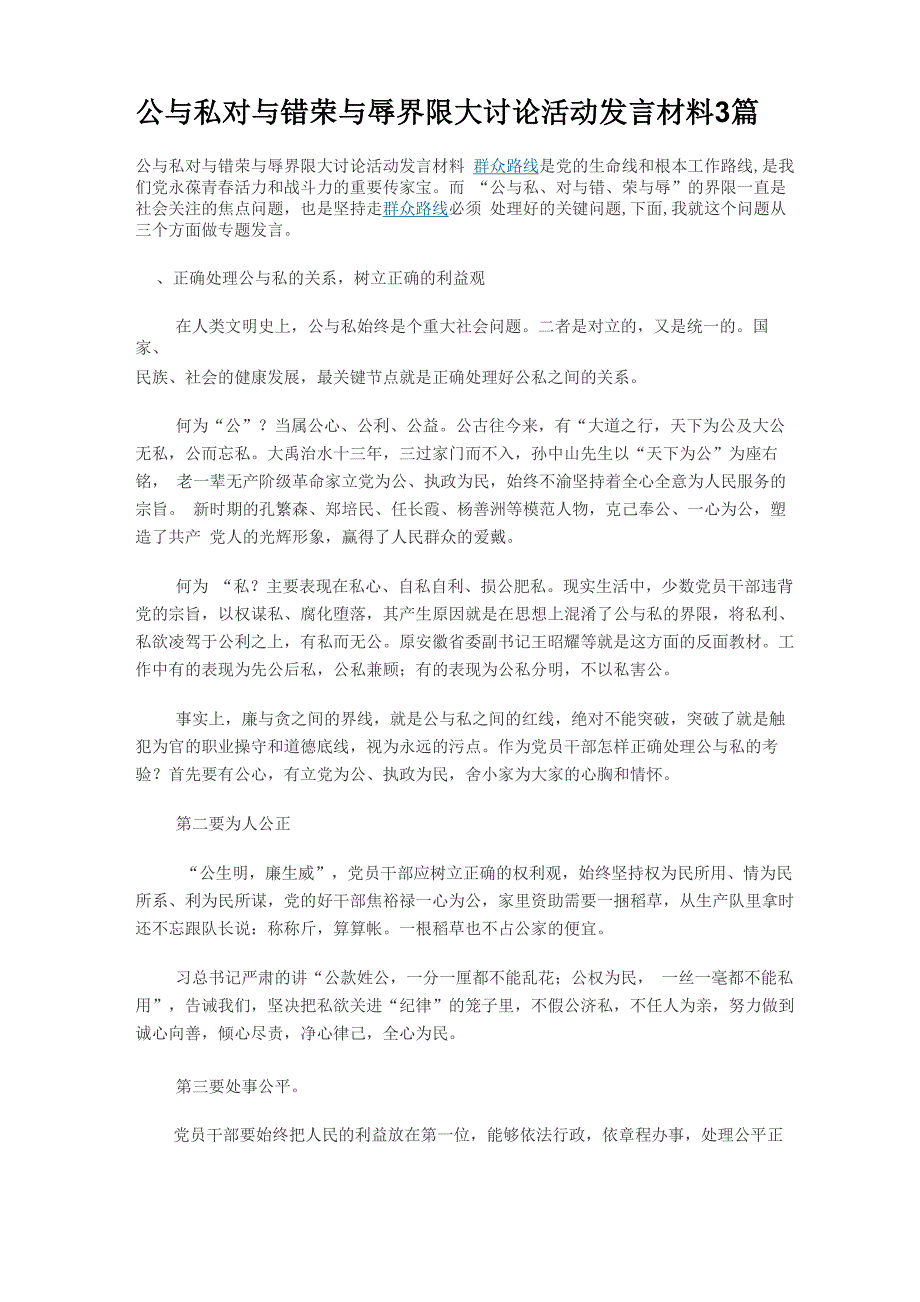 公与私对与错荣与辱界限大讨论活动发言材料3篇

公与私对与错荣与辱界限大讨论活动发言材料 群众路线是党的生命线和根本工作路线,是我们党永葆青春活力和战斗力的重要传家宝。而 “公与私、对与错、荣与辱”的界限一直是社会关注的焦点问题，也是坚持走群众路线必须 处理好的关键问题,下面,我就这个问题从三个方面做专题发言。

、正确处理公与私的关系，树立正确的利益观

在人类文明史上，公与私始终是个重大社会问题。二者是对立的，又是统一的。国家、民族、社会的健康发展，最关键节点就是正确处理好公私之间的关系。

何为“公”？当属公心、公利、公益。公古往今来，有“大道之行，天下为公及大公无私，公而忘私。大禹治水十三年，三过家门而不入，孙中山先生以“天下为公”为座右铭， 老一辈无产阶级革命家立党为公、执政为民，始终不渝坚持着全心全意为人民服务的宗旨。 新时期的孔繁森、郑培民、任长霞、杨善洲等模范人物，克己奉公、一心为公，塑造了共产 党人的光辉形象，赢得了人民群众的爱戴。

何为 “私？主要表现在私心、自私自利、损公肥私。现实生活中，少数党员干部违背党的宗旨，以权谋私、腐化堕落，其产生原因就是在思想上混淆了公与私的界限，将私利、私欲凌驾于公利之上，有私而无公。原安徽省委副书记王昭耀等就是这方面的反面教材。工作中有的表现为先公后私，公私兼顾；有的表现为公私分明，不以私害公。

事实上，廉与贪之间的界线，就是公与私之间的红线，绝对不能突破，突破了就是触犯为官的职业操守和道德底线，视为永远的污点。作为党员干部怎样正确处理公与私的考验？首先要有公心，有立党为公、执政为民，舍小家为大家的心胸和情怀。

第二要为人公正

“公生明，廉生威”，党员干部应树立正确的权利观，始终坚持权为民所用、情为民所系、利为民所谋，党的好干部焦裕禄一心为公，家里资助需要一捆稻草，从生产队里拿时还不忘跟队长说：称称斤，算算帐。一根稻草也不占公家的便宜。

习总书记严肃的讲“公款姓公，一分一厘都不能乱花；公权为民， 一丝一毫都不能私用”，告诫我们，坚决把私欲关进“纪律”的笼子里，不假公济私，不任人为亲，努力做到诚心向善，倾心尽责，净心律己，全心为民。

第三要处事公平。

党员干部要始终把人民的利益放在第一位，能够依法行政，依章程办事，处理公平正